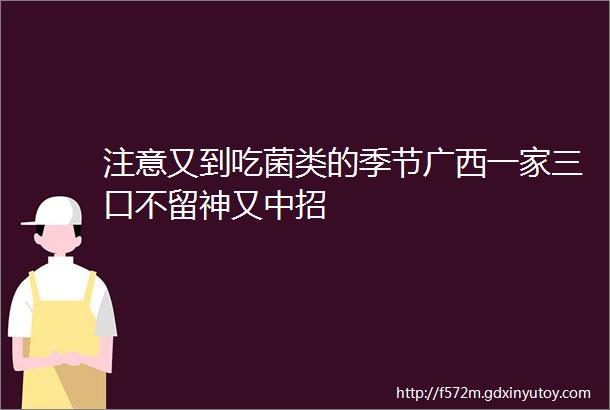 注意又到吃菌类的季节广西一家三口不留神又中招

http://f572m.gdxinyutoy.com